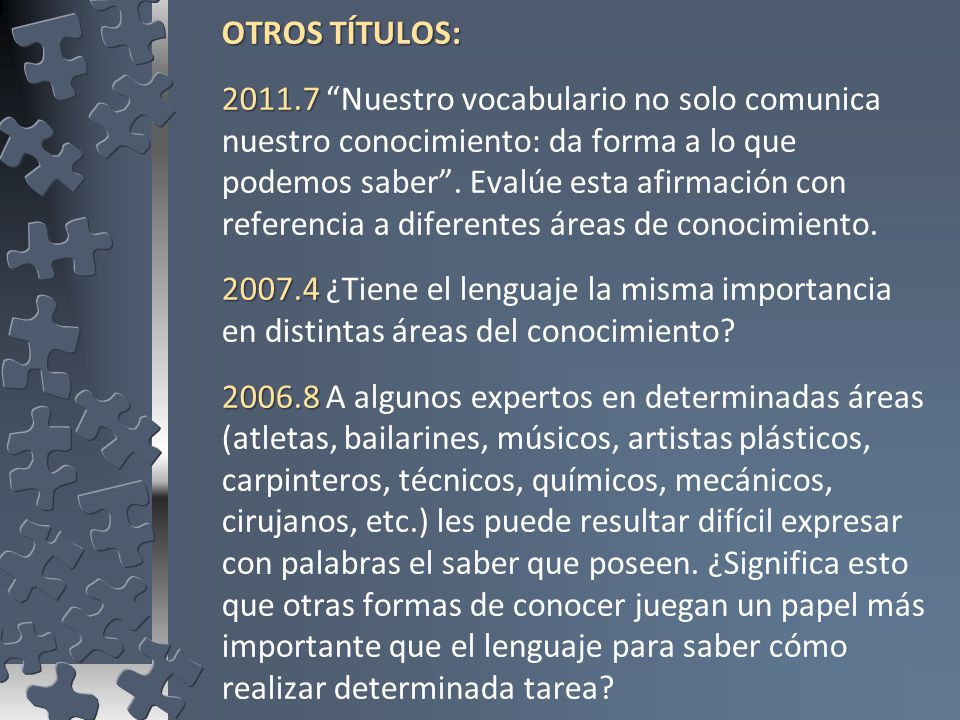 OTROS TÍTULOS:

2011.7 “Nuestro vocabulario no solo comunica nuestro conocimiento: da forma a lo que podemos saber”. Evalúe esta afirmación con referencia a diferentes áreas de conocimiento.

2007.4 ¿Tiene el lenguaje la misma importancia en distintas áreas del conocimiento?

2006.8 A algunos expertos en determinadas áreas (atletas, bailarines, músicos, artistas plásticos, carpinteros, técnicos, químicos, mecánicos, cirujanos, etc.) les puede resultar difícil expresar con palabras el saber que poseen. ¿Significa esto que otras formas de conocer juegan un papel más importante que el lenguaje para saber cómo realizar determinada tarea?